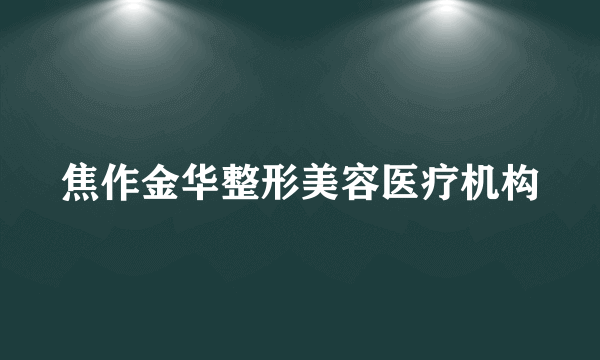 焦作金华整形美容医疗机构